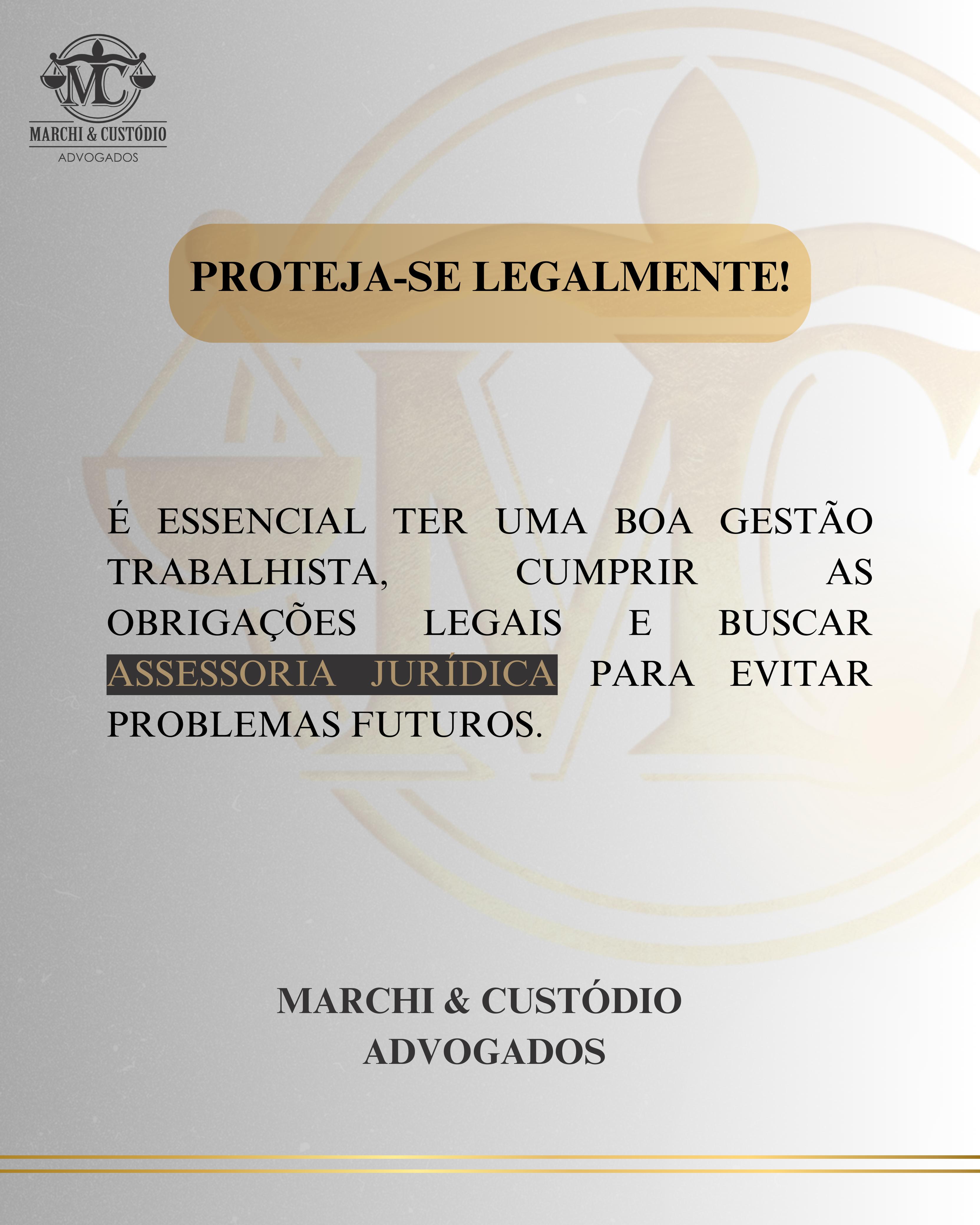 MC
MARCHI & CUSTÓDIO
ADVOGADOS

PROTEJA-SE LEGALMENTE!

É ESSENCIAL TER UMA BOA GESTÃO TRABALHISTA, CUMPRIR AS OBRIGAÇÕES LEGAIS E BUSCAR ASSESSORIA JURÍDICA PARA EVITAR PROBLEMAS FUTUROS.

MARCHI & CUSTÓDIO
ADVOGADOS